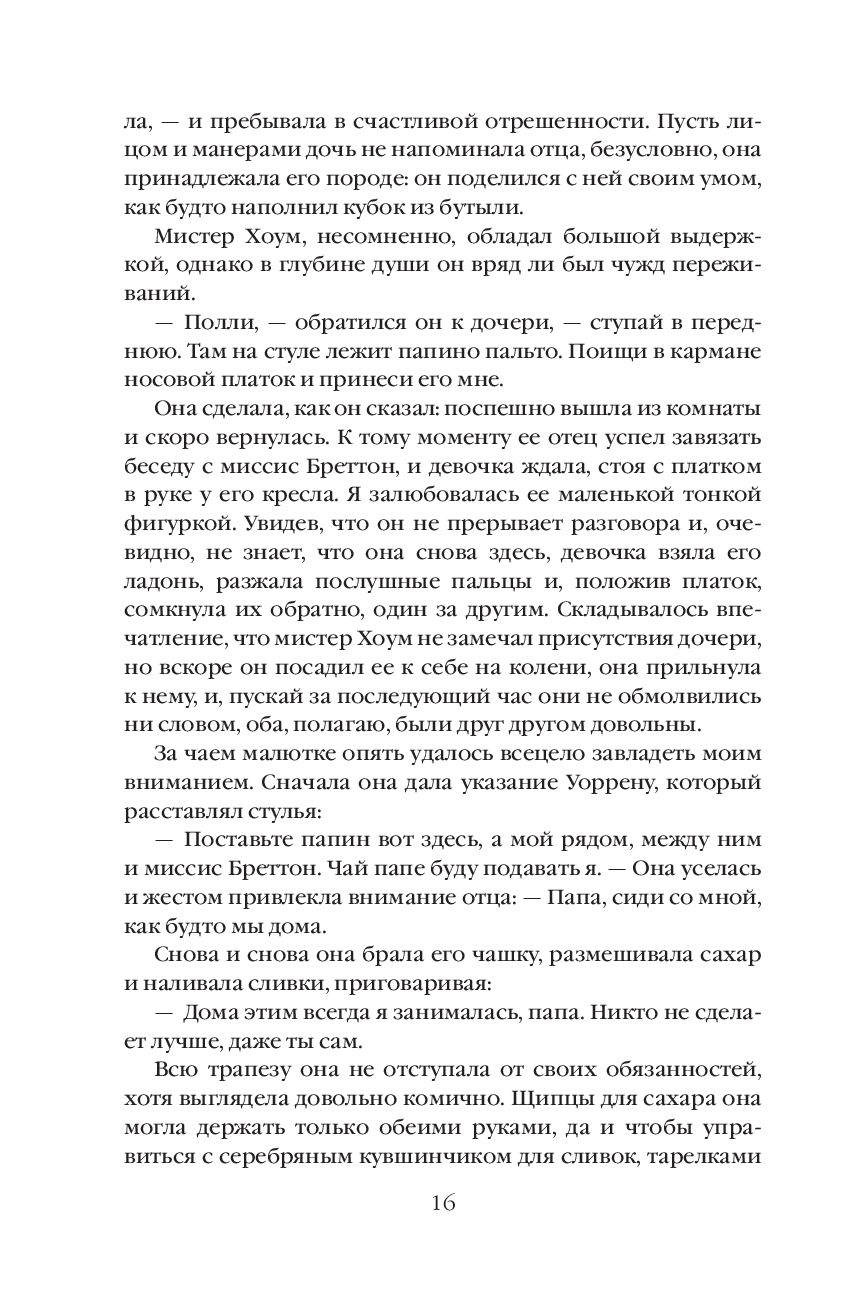 ла, — и пребывала в счастливой отрешенности. Пусть лицом и манерами дочь не напоминала отца, безусловно, она принадлежала его породе: он поделился с ней своим умом, как будто наполнил кубок из бутыли.

Мистер Хоум, несомненно, обладал большой выдержкой, однако в глубине души он вряд ли был чужд переживаний.

— Полли, — обратился он к дочери, — ступай в переднюю. Там на стуле лежит папино пальто. Поищи в кармане носовой платок и принеси его мне.

Она сделала, как он сказал: поспешно вышла из комнаты и скоро вернулась. К тому моменту ее отец успел завязать беседу с миссис Бреттон, и девочка ждала, стоя с платком в руке у его кресла. Я залюбовалась ее маленькой тонкой фигуркой. Увидев, что он не прерывает разговора и, очевидно, не знает, что она снова здесь, девочка взяла его ладонь, разжала послушные пальцы и, положив платок, сомкнула их обратно, один за другим. Складывалось впечатление, что мистер Хоум не замечал присутствия дочери, но вскоре он посадил ее к себе на колени, она прильнула к нему, и, пускай за последующий час они не обмолвились ни словом, оба, полагаю, были друг другом довольны.

За чаем малютке опять удалось всецело завладеть моим вниманием. Сначала она дала указание Уоррену, который расставлял стулья:

— Поставьте папин вот здесь, а мой рядом, между ним и миссис Бреттон. Чай папе буду подавать я. — Она уселась и жестом привлекла внимание отца: — Папа, сиди со мной, как будто мы дома.

Снова и снова она брала его чашку, размешивала сахар и наливала сливки, приговаривая:

— Дома этим всегда я занималась, папа. Никто не сделает лучше, даже ты сам.

Всю трапезу она не отступала от своих обязанностей, хотя выглядела довольно комично. Щипцы для сахара она могла держать только обеими руками, да и чтобы управиться с серебряным кувшинчиком для сливок, тарелками

16